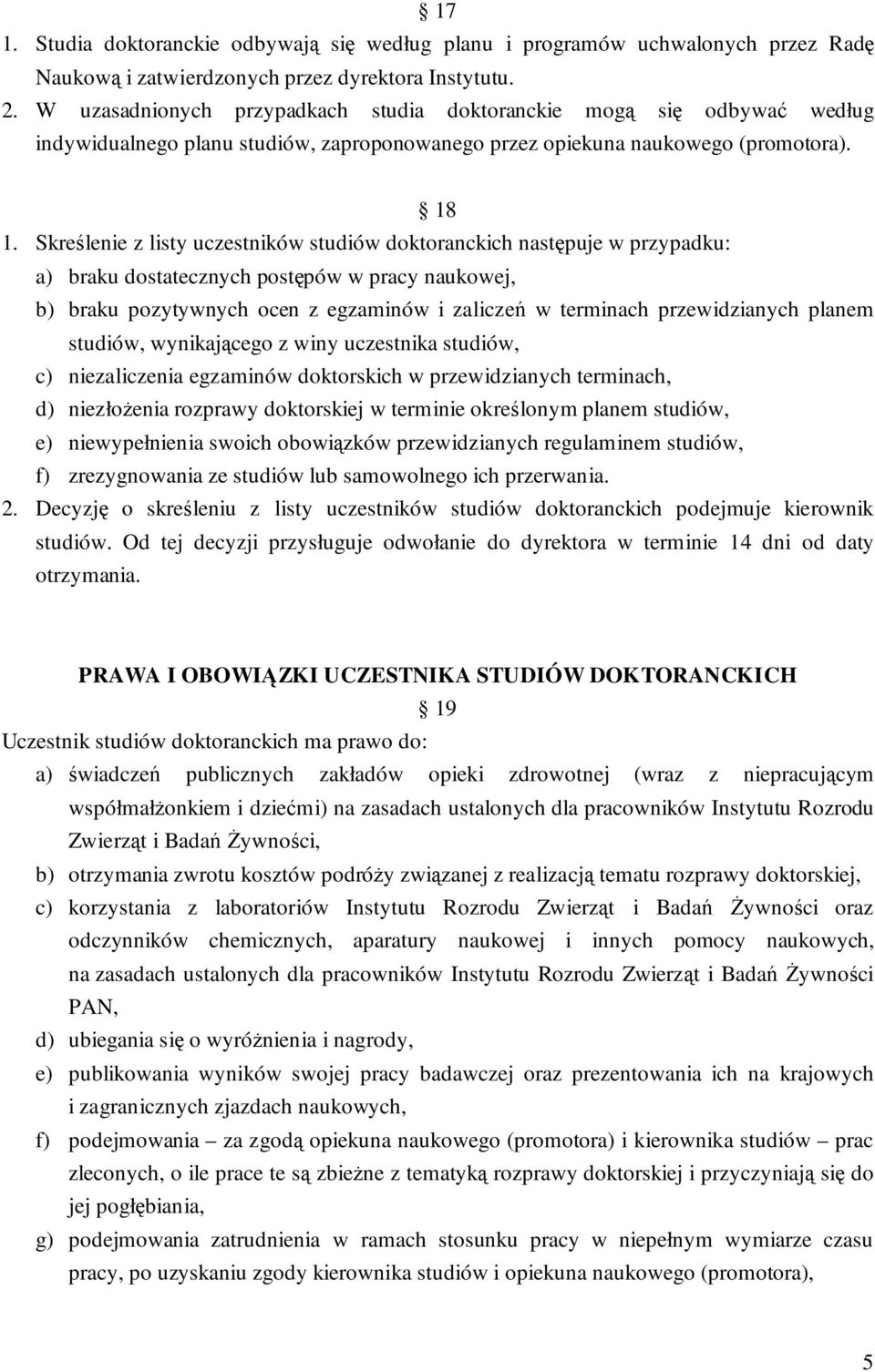 § 17
1. Studia doktoranckie odbywają się według planu i programów uchwalonych przez Radę Naukową i zatwierdzonych przez dyrektora Instytutu.
2. W uzasadnionych przypadkach studia doktoranckie mogą się odbywać według indywidualnego planu studiów, zaproponowanego przez opiekuna naukowego (promotora).

§ 18
1. Skreślenie z listy uczestników studiów doktoranckich następuje w przypadku:
a) braku dostatecznych postępów w pracy naukowej,
b) braku pozytywnych ocen z egzaminów i zaliczeń w terminach przewidzianych planem studiów, wynikającego z winy uczestnika studiów,
c) niezaliczenia egzaminów doktorskich w przewidzianych terminach,
d) niezłożenia rozprawy doktorskiej w terminie określonym planem studiów,
e) niewypełnienia swoich obowiązków przewidzianych regulaminem studiów,
f) zrezygnowania ze studiów lub samowolnego ich przerwania.
2. Decyzję o skreśleniu z listy uczestników studiów doktoranckich podejmuje kierownik studiów. Od tej decyzji przysługuje odwołanie do dyrektora w terminie 14 dni od daty otrzymania.

PRAWA I OBOWIĄZKI UCZESTNIKA STUDIÓW DOKTORANCKICH
§ 19
Uczestnik studiów doktoranckich ma prawo do:
a) świadczeń publicznych zakładów opieki zdrowotnej (wraz z niepracującym współmałżonkiem i dziećmi) na zasadach ustalonych dla pracowników Instytutu Rozrodu Zwierząt i Badań Żywności,
b) otrzymania zwrotu kosztów podróży związanej z realizacją tematu rozprawy doktorskiej,
c) korzystania z laboratoriów Instytutu Rozrodu Zwierząt i Badań Żywności oraz odczynników chemicznych, aparatury naukowej i innych pomocy naukowych, na zasadach ustalonych dla pracowników Instytutu Rozrodu Zwierząt i Badań Żywności PAN,
d) ubiegania się o wyróżnienia i nagrody,
e) publikowania wyników swojej pracy badawczej oraz prezentowania ich na krajowych i zagranicznych zjazdach naukowych,
f) podejmowania – za zgodą opiekuna naukowego (promotora) i kierownika studiów – prac zleconych, o ile prace te są zbieżne z tematyką rozprawy doktorskiej i przyczyniają się do jej pogłębiania,
g) podejmowania zatrudnienia w ramach stosunku pracy w niepełnym wymiarze czasu pracy, po uzyskaniu zgody kierownika studiów i opiekuna naukowego (promotora),

5